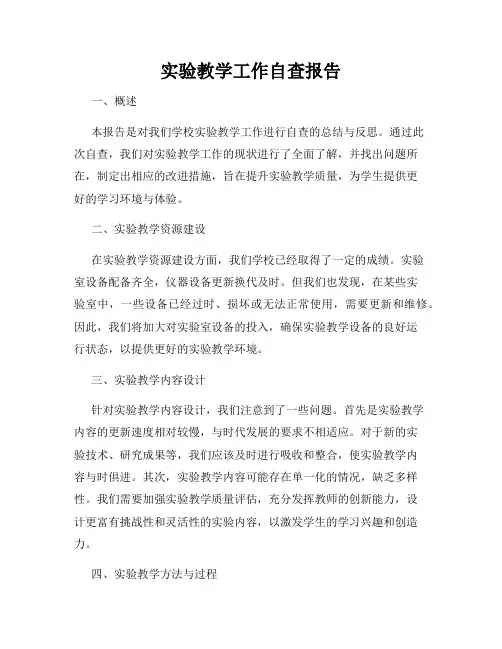 实验教学工作自查报告

一、概述

本报告是对我们学校实验教学工作进行自查的总结与反思。通过此次自查，我们对实验教学工作的现状进行了全面了解，并找出问题所在，制定出相应的改进措施，旨在提升实验教学质量，为学生提供更好的学习环境与体验。

二、实验教学资源建设

在实验教学资源建设方面，我们学校已经取得了一定的成绩。实验室设备配备齐全，仪器设备更新换代及时。但我们也发现，在某些实验室中，一些设备已经过时、损坏或无法正常使用，需要更新和维修。因此，我们将加大对实验室设备的投入，确保实验教学设备的良好运行状态，以提供更好的实验教学环境。

三、实验教学内容设计

针对实验教学内容设计，我们注意到了一些问题。首先是实验教学内容的更新速度相对较慢，与时代发展的要求不相适应。对于新的实验技术、研究成果等，我们应该及时进行吸收和整合，使实验教学内容与时俱进。其次，实验教学内容可能存在单一化的情况，缺乏多样性。我们需要加强实验教学质量评估，充分发挥教师的创新能力，设计更富有挑战性和灵活性的实验内容，以激发学生的学习兴趣和创造力。

四、实验教学方法与过程